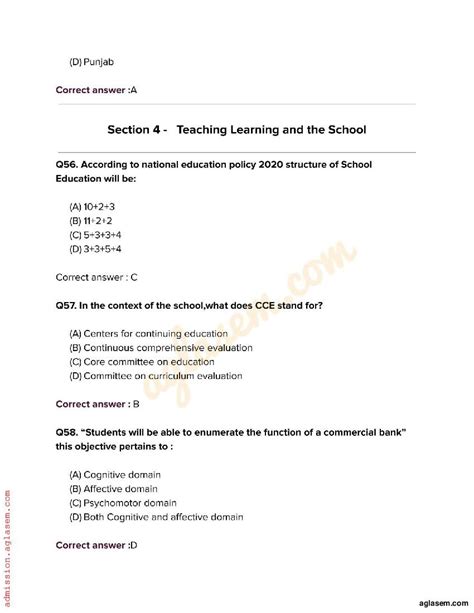 (D) Punjab

Correct answer :A

Section 4 - Teaching Learning and the School

Q56. According to national education policy 2020 structure of School Education will be:

(A) 10+2+3
(B) 11+2+2
(C) 5+3+3+4
(D) 3+3+5+4

Correct answer : C

Q57. In the context of the school,what does CCE stand for?

(A) Centers for continuing education
(B) Continuous comprehensive evaluation
(C) Core committee on education
(D) Committee on curriculum evaluation

Correct answer : B

Q58. "Students will be able to enumerate the function of a commercial bank" this objective pertains to :

(A) Cognitive domain
(B) Affective domain
(C) Psychomotor domain
(D) Both Cognitive and affective domain

Correct answer :D

aglasem.com

admission.aglasem.com

aglasem.com